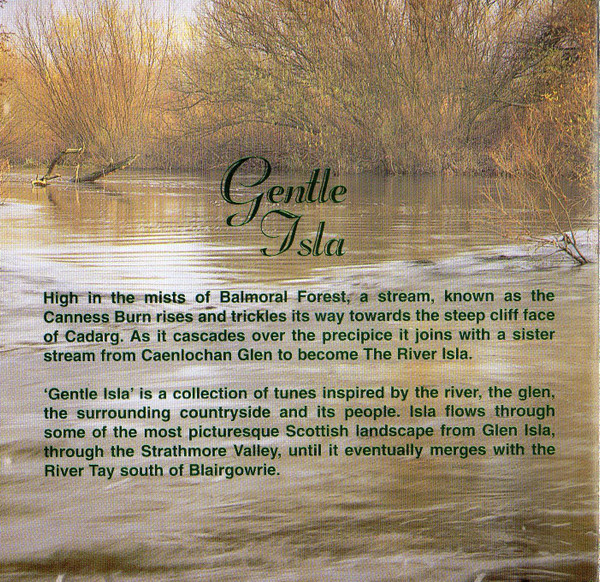 Gentle
Isla

High in the mists of Balmoral Forest, a stream, known as the Canness Burn rises and trickles its way towards the steep cliff face of Cadarg. As it cascades over the precipice it joins with a sister stream from Caenlochan Glen to become The River Isla.

'Gentle Isla' is a collection of tunes inspired by the river, the glen, the surrounding countryside and its people. Isla flows through some of the most picturesque Scottish landscape from Glen Isla, through the Strathmore Valley, until it eventually merges with the River Tay south of Blairgowrie.